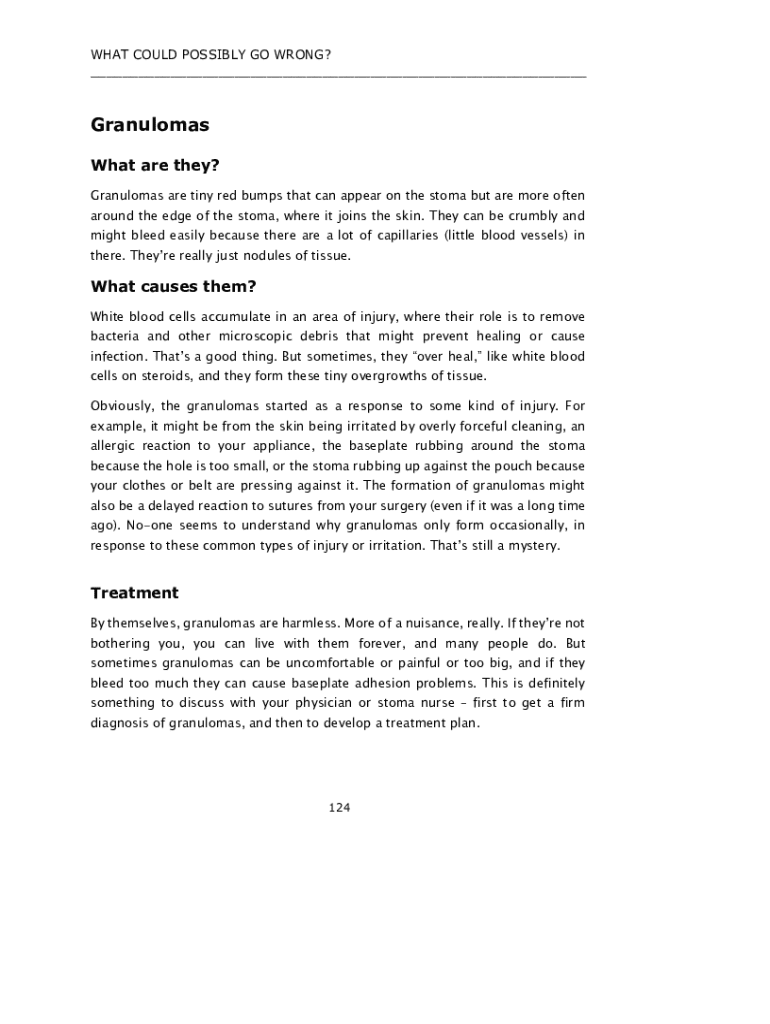 WHAT COULD POSSIBLY GO WRONG?

Granulomas

What are they?

Granulomas are tiny red bumps that can appear on the stoma but are more often around the edge of the stoma, where it joins the skin. They can be crumbly and might bleed easily because there are a lot of capillaries (little blood vessels) in there. They're really just nodules of tissue.

What causes them?

White blood cells accumulate in an area of injury, where their role is to remove bacteria and other microscopic debris that might prevent healing or cause infection. That's a good thing. But sometimes, they "over heal," like white blood cells on steroids, and they form these tiny overgrowths of tissue.

Obviously, the granulomas started as a response to some kind of injury. For example, it might be from the skin being irritated by overly forceful cleaning, an allergic reaction to your appliance, the baseplate rubbing around the stoma because the hole is too small, or the stoma rubbing up against the pouch because your clothes or belt are pressing against it. The formation of granulomas might also be a delayed reaction to sutures from your surgery (even if it was a long time ago). No-one seems to understand why granulomas only form occasionally, in response to these common types of injury or irritation. That's still a mystery.

Treatment

By themselves, granulomas are harmless. More of a nuisance, really. If they're not bothering you, you can live with them forever, and many people do. But sometimes granulomas can be uncomfortable or painful or too big, and if they bleed too much they can cause baseplate adhesion problems. This is definitely something to discuss with your physician or stoma nurse – first to get a firm diagnosis of granulomas, and then to develop a treatment plan.

124